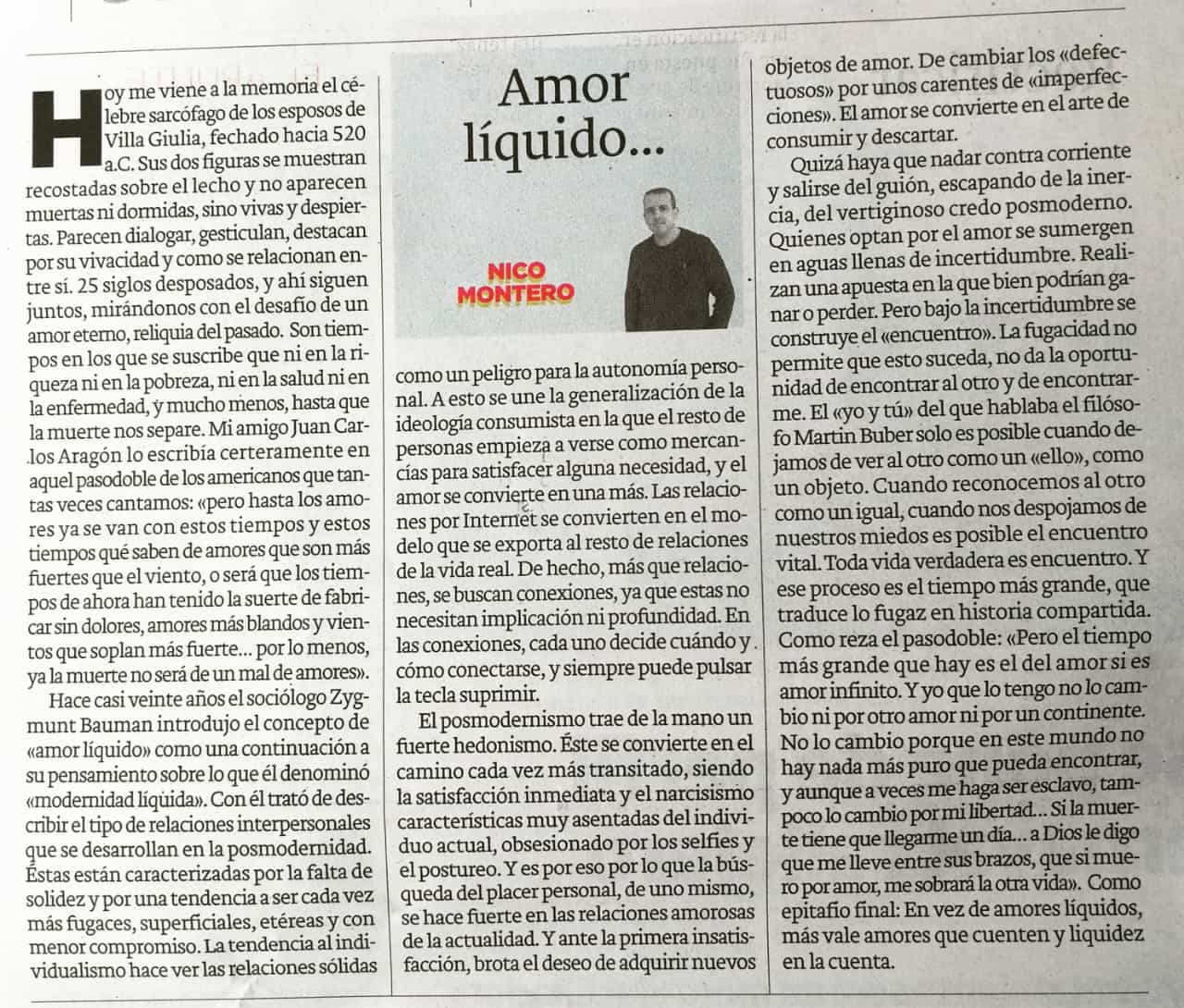 Amor líquido...

NICO MONTERO

Hoy me viene a la memoria el célebre sarcófago de los esposos de Villa Giulia, fechado hacia 520 a.C. Sus dos figuras se muestran recostadas sobre el lecho y no aparecen muertas ni dormidas, sino vivas y despiertas. Parecen dialogar, gesticulan, destacan por su vivacidad y como se relacionan entre sí. 25 siglos desposados, y ahí siguen juntos, mirándonos con el desafío de un amor eterno, reliquia del pasado. Son tiempos en los que se suscribe que ni en la riqueza ni en la pobreza, ni en la salud ni en la enfermedad, y mucho menos, hasta que la muerte nos separe. Mi amigo Juan Carlos Aragón lo escribía certeramente en aquel pasodoble de los americanos que tantas veces cantamos: «pero hasta los amores ya se van con estos tiempos y estos tiempos qué saben de amores que son más fuertes que el viento, o será que los tiempos de ahora han tenido la suerte de fabricar sin dolores, amores más blandos y vientos que soplan más fuerte... por lo menos, ya la muerte no será de un mal de amores».

Hace casi veinte años el sociólogo Zygmunt Bauman introdujo el concepto de «amor líquido» como una continuación a su pensamiento sobre lo que él denominó «modernidad líquida». Con él trató de describir el tipo de relaciones interpersonales que se desarrollan en la posmodernidad. Éstas están caracterizadas por la falta de solidez y por una tendencia a ser cada vez más fugaces, superficiales, etéreas y con menor compromiso. La tendencia al individualismo hace ver las relaciones sólidas como un peligro para la autonomía personal. A esto se une la generalización de la ideología consumista en la que el resto de personas empieza a verse como mercancías para satisfacer alguna necesidad, y el amor se convierte en una más. Las relaciones por Internet se convierten en el modelo que se exporta al resto de relaciones de la vida real. De hecho, más que relaciones, se buscan conexiones, ya que estas no necesitan implicación ni profundidad. En las conexiones, cada uno decide cuándo y cómo conectarse, y siempre puede pulsar la tecla suprimir.

El posmodernismo trae de la mano un fuerte hedonismo. Éste se convierte en el camino cada vez más transitado, siendo la satisfacción inmediata y el narcisismo características muy asentadas del individuo actual, obsesionado por los selfies y el postureo. Y es por eso por lo que la búsqueda del placer personal, de uno mismo, se hace fuerte en las relaciones amorosas de la actualidad. Y ante la primera insatisfacción, brota el deseo de adquirir nuevos objetos de amor. De cambiar los «defectuosos» por unos carentes de «imperfecciones». El amor se convierte en el arte de consumir y descartar.

Quizá haya que nadar contra corriente y salirse del guión, escapando de la inercia, del vertiginoso credo posmoderno. Quienes optan por el amor se sumergen en aguas llenas de incertidumbre. Realizan una apuesta en la que bien podrían ganar o perder. Pero bajo la incertidumbre se construye el «encuentro». La fugacidad no permite que esto suceda, no da la oportunidad de encontrar al otro y de encontrarme. El «yo y tú» del que hablaba el filósofo Martin Buber solo es posible cuando dejamos de ver al otro como un «ello», como un objeto. Cuando reconocemos al otro como un igual, cuando nos despojamos de nuestros miedos es posible el encuentro vital. Toda vida verdadera es encuentro. Y ese proceso es el tiempo más grande, que traduce lo fugaz en historia compartida. Como reza el pasodoble: «Pero el tiempo más grande que hay es el del amor si es amor infinito. Y yo que lo tengo no lo cambio ni por otro amor ni por un continente. No lo cambio porque en este mundo no hay nada más puro que pueda encontrar, y aunque a veces me haga ser esclavo, tampoco lo cambio por mi libertad... Si la muerte tiene que llegarme un día... a Dios le digo que me lleve entre sus brazos, que si muero por amor, me sobrará la otra vida». Como epitafio final: En vez de amores líquidos, más vale amores que cuenten y liquidez en la cuenta.